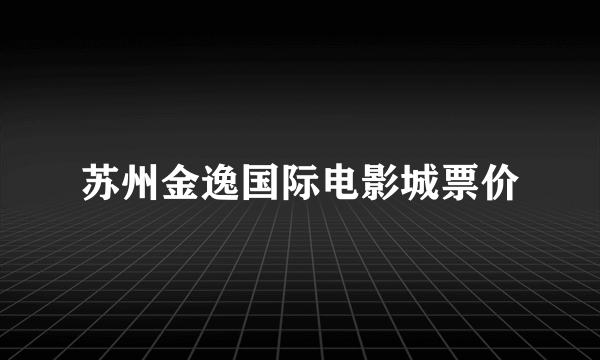 苏州金逸国际电影城票价